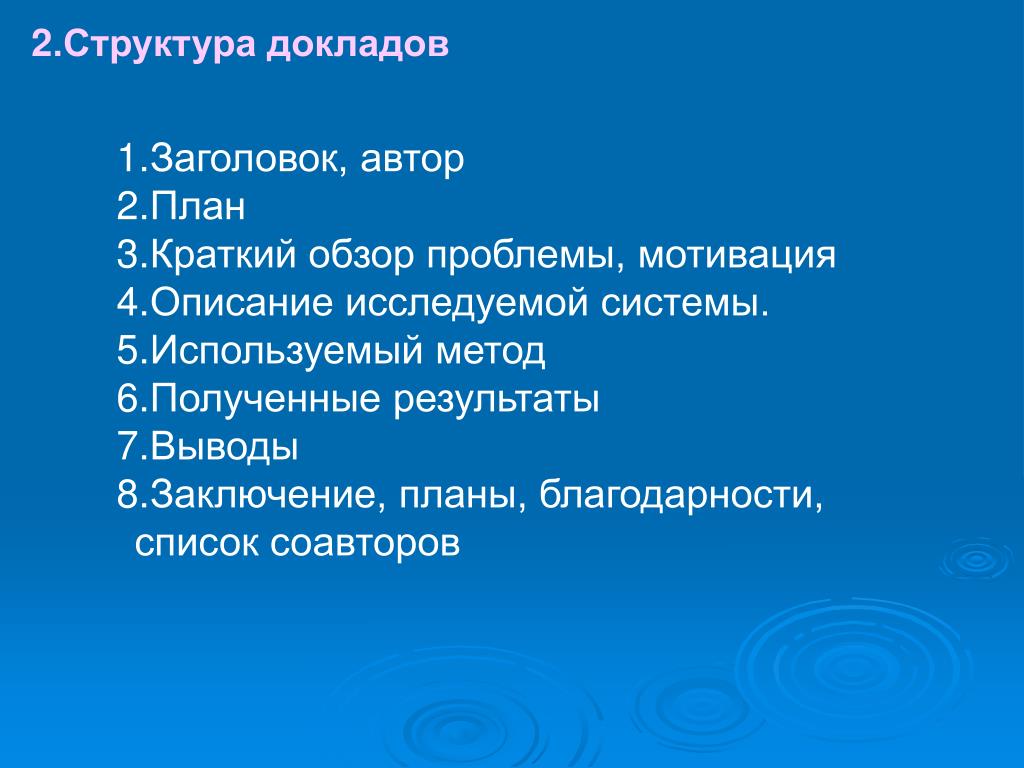 2.Структура докладов

1.Заголовок, автор
2.План
3.Краткий обзор проблемы, мотивация
4.Описание исследуемой системы.
5.Используемый метод
6.Полученные результаты
7.Выводы
8.Заключение, планы, благодарности, список соавторов